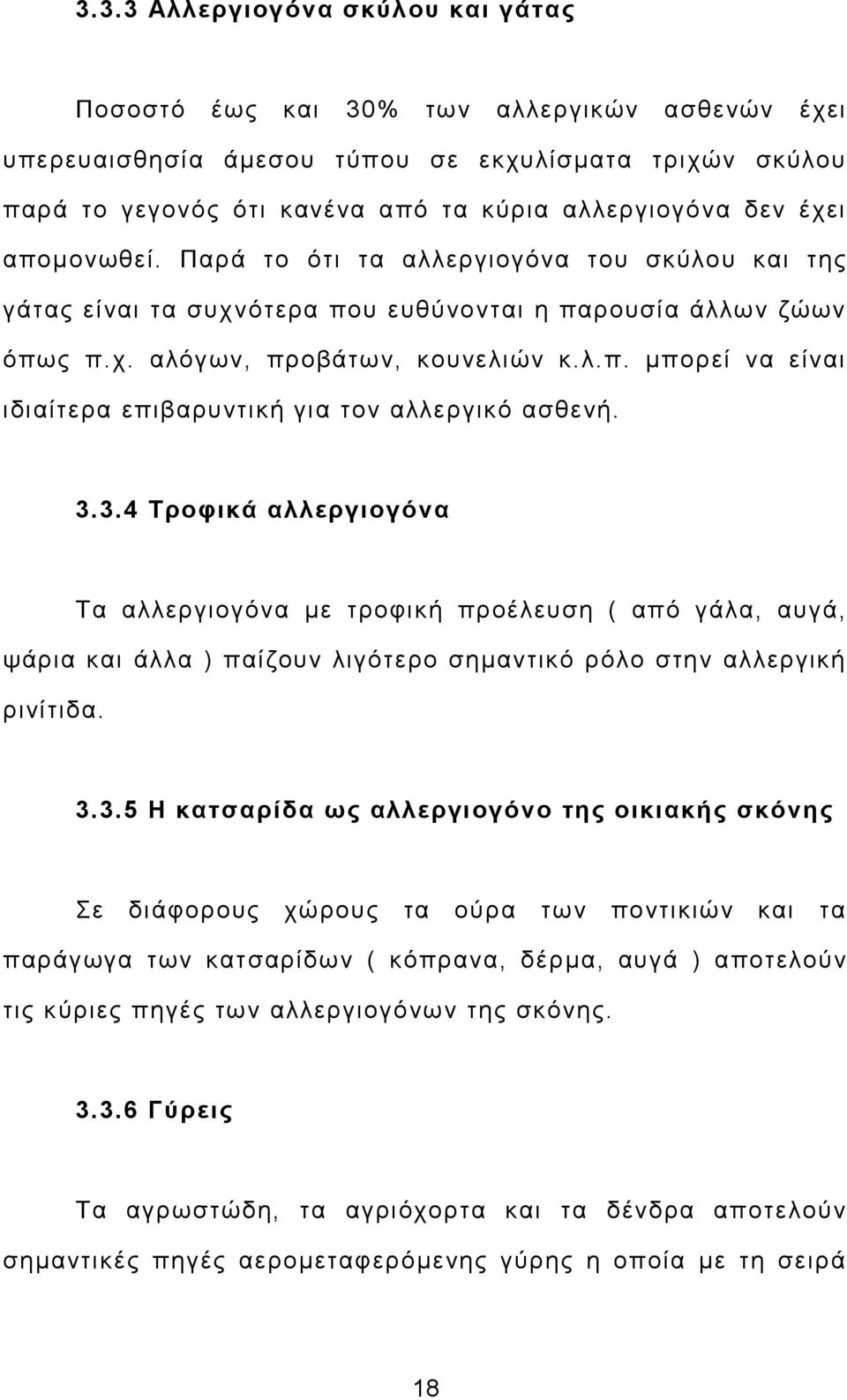 3.3.3 Αλλεργιογόνα σκύλου και γάτας

Ποσοστό έως και 30% των αλλεργικών ασθενών έχει υπερευαισθησία άμεσου τύπου σε εκχυλίσματα τριχών σκύλου παρά το γεγονός ότι κανένα από τα κύρια αλλεργιογόνα δεν έχει απομονωθεί. Παρά το ότι τα αλλεργιογόνα του σκύλου και της γάτας είναι τα συχνότερα που ευθύνονται η παρουσία άλλων ζώων όπως π.χ. αλόγων, προβάτων, κουνελιών κ.λ.π. μπορεί να είναι ιδιαίτερα επιβαρυντική για τον αλλεργικό ασθενή.

3.3.4 Τροφικά αλλεργιογόνα

Τα αλλεργιογόνα με τροφική προέλευση ( από γάλα, αυγά, ψάρια και άλλα ) παίζουν λιγότερο σημαντικό ρόλο στην αλλεργική ρινίτιδα.

3.3.5 Η κατσαρίδα ως αλλεργιογόνο της οικιακής σκόνης

Σε διάφορους χώρους τα ούρα των ποντικιών και τα παράγωγα των κατσαρίδων ( κόπρανα, δέρμα, αυγά ) αποτελούν τις κύριες πηγές των αλλεργιογόνων της σκόνης.

3.3.6 Γύρεις

Τα αγρωστώδη, τα αγριόχορτα και τα δένδρα αποτελούν σημαντικές πηγές αερομεταφερόμενης γύρης η οποία με τη σειρά

18